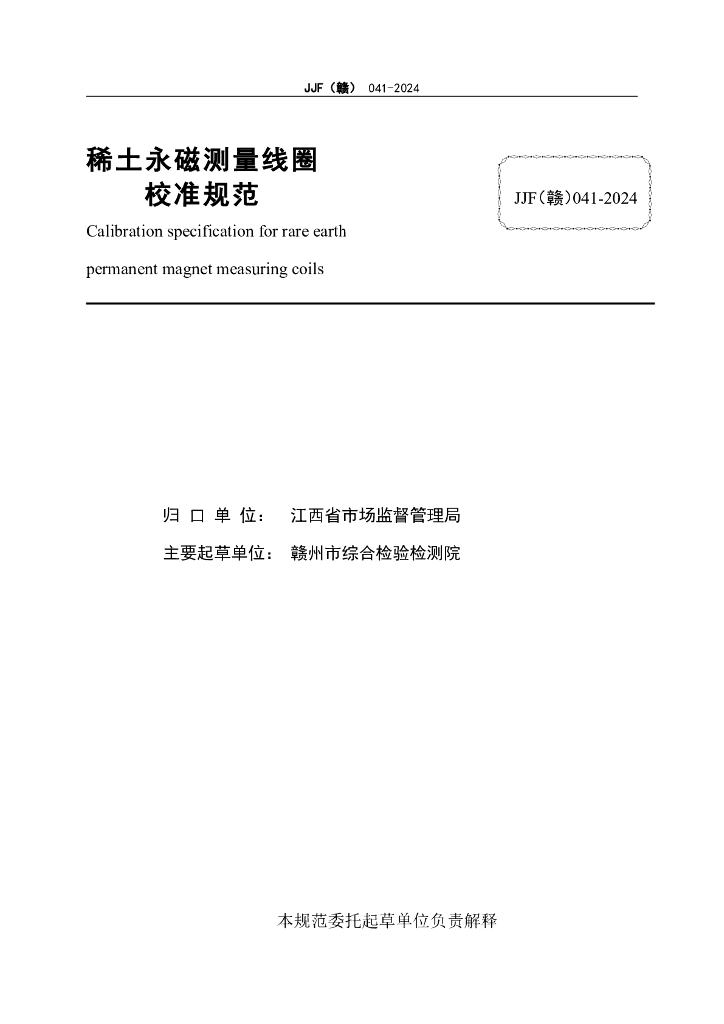 JJF（赣） 041-2024

稀土永磁测量线圈
校准规范

JJF（赣）041-2024

Calibration specification for rare earth permanent magnet measuring coils

归 口 单 位： 江西省市场监督管理局

主要起草单位： 赣州市综合检验检测院

本规范委托起草单位负责解释